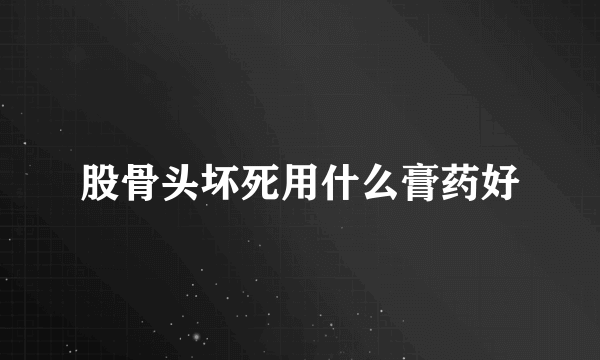 股骨头坏死用什么膏药好